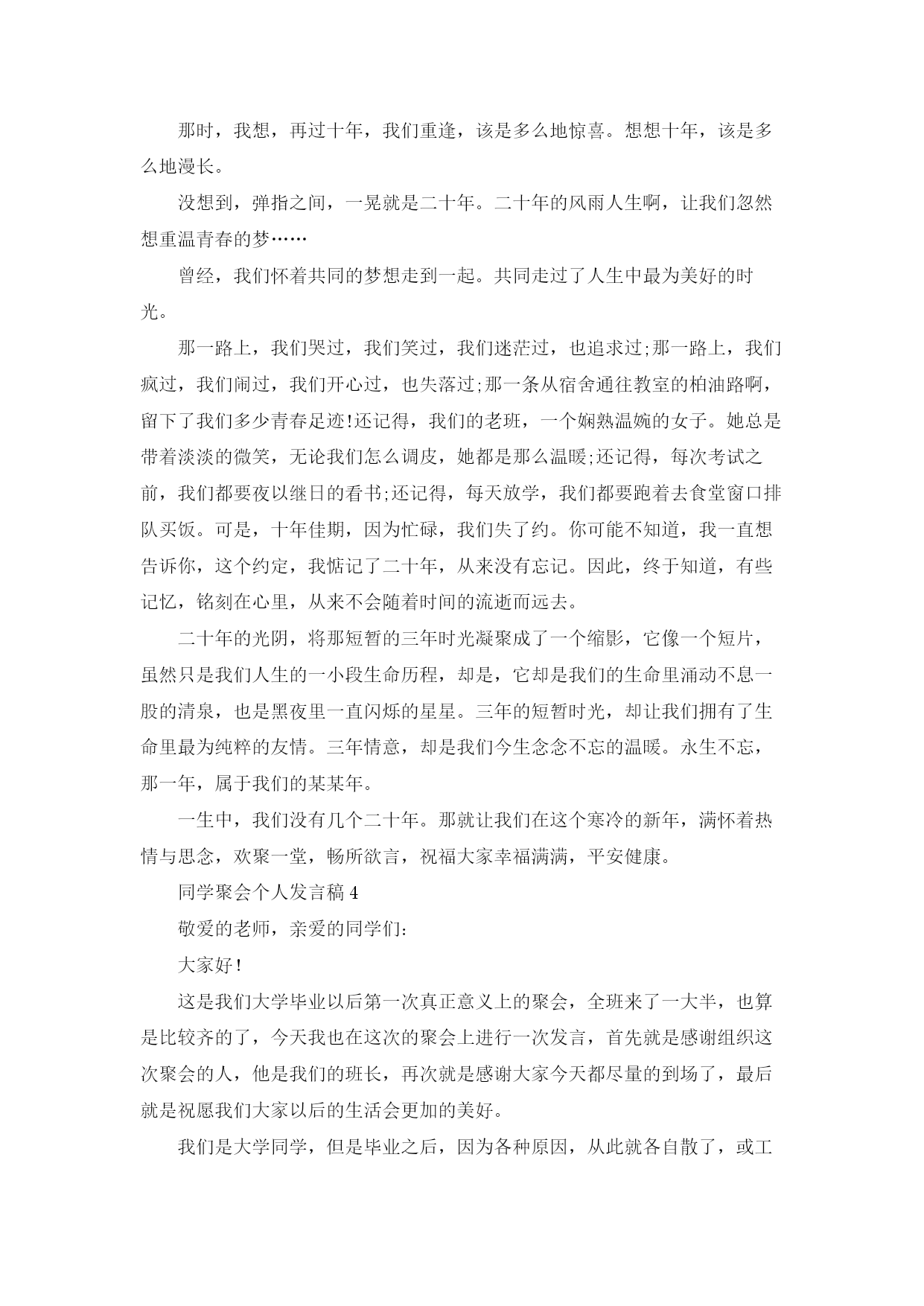 那时，我想，再过十年，我们重逢，该是多么地惊喜。想想十年，该是多么地漫长。

没想到，弹指之间，一晃就是二十年。二十年的风雨人生啊，让我们忽然想重温青春的梦……

曾经，我们怀着共同的梦想走到一起。共同走过了人生中最为美好的时光。

那一路上，我们哭过，我们笑过，我们迷茫过，也追求过;那一路上，我们疯过，我们闹过，我们开心过，也失落过;那一条从宿舍通往教室的柏油路啊，留下了我们多少青春足迹!还记得，我们的老班，一个娴熟温婉的女子。她总是带着淡淡的微笑，无论我们怎么调皮，她都是那么温暖;还记得，每次考试之前，我们都要夜以继日的看书;还记得，每天放学，我们都要跑着去食堂窗口排队买饭。可是，十年佳期，因为忙碌，我们失了约。你可能不知道，我一直想告诉你，这个约定，我惦记了二十年，从来没有忘记。因此，终于知道，有些记忆，铭刻在心里，从来不会随着时间的流逝而远去。

二十年的光阴，将那短暂的三年时光凝聚成了一个缩影，它像一个短片，虽然只是我们人生的一小段生命历程，却是，它却是我们的生命里涌动不息一股的清泉，也是黑夜里一直闪烁的星星。三年的短暂时光，却让我们拥有了生命里最为纯粹的友情。三年情意，却是我们今生念念不忘的温暖。永生不忘，那一年，属于我们的某某年。

一生中，我们没有几个二十年。那就让我们在这个寒冷的新年，满怀着热情与思念，欢聚一堂，畅所欲言，祝福大家幸福满满，平安健康。

同学聚会个人发言稿 4

敬爱的老师，亲爱的同学们:

大家好!

这是我们大学毕业以后第一次真正意义上的聚会，全班来了一大半，也算是比较齐的了，今天我也在这次的聚会上进行一次发言，首先就是感谢组织这次聚会的人，他是我们的班长，再次就是感谢大家今天都尽量的到场了，最后就是祝愿我们大家以后的生活会更加的美好。

我们是大学同学，但是毕业之后，因为各种原因，从此就各自散了，或工